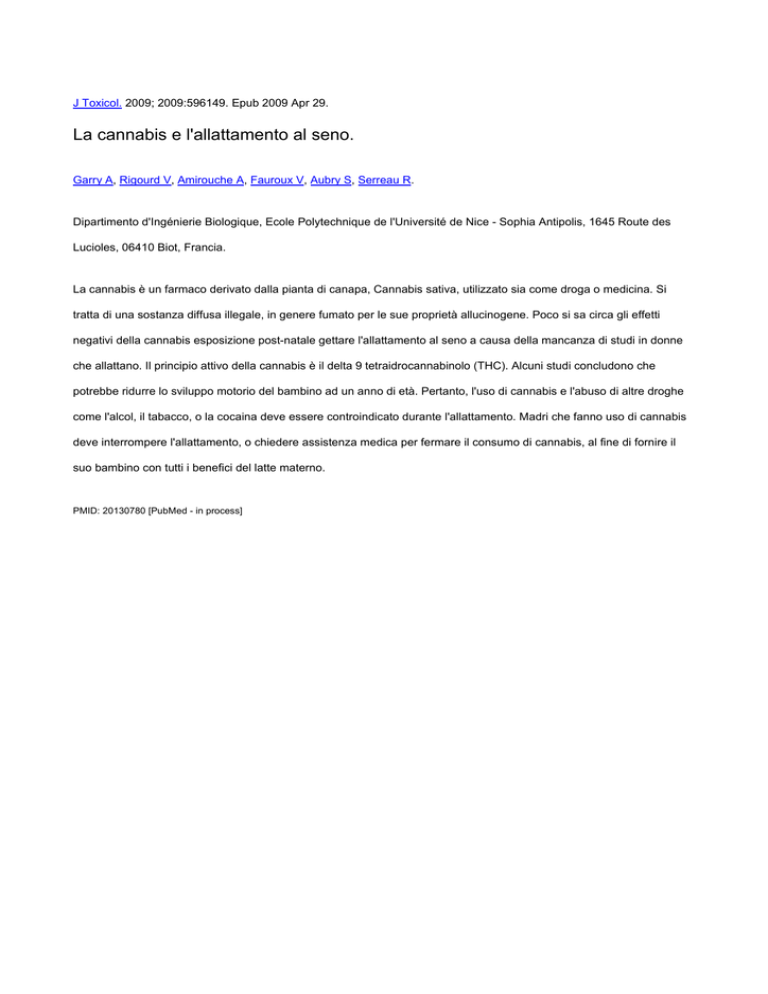 J Toxicol. 2009; 2009:596149. Epub 2009 Apr 29.

La cannabis e l'allattamento al seno.

Garry A, Rigourd V, Amirouche A, Fauroux V, Aubry S, Serreau R.

Dipartimento d'Ingénierie Biologique, Ecole Polytechnique de l'Université de Nice - Sophia Antipolis, 1645 Route des Lucioles, 06410 Biot, Francia.

La cannabis è un farmaco derivato dalla pianta di canapa, Cannabis sativa, utilizzato sia come droga o medicina. Si tratta di una sostanza diffusa illegale, in genere fumato per le sue proprietà allucinogene. Poco si sa circa gli effetti negativi della cannabis esposizione post-natale gettare l'allattamento al seno a causa della mancanza di studi in donne che allattano. Il principio attivo della cannabis è il delta 9 tetraidrocannabinolo (THC). Alcuni studi concludono che potrebbe ridurre lo sviluppo motorio del bambino ad un anno di età. Pertanto, l'uso di cannabis e l'abuso di altre droghe come l'alcol, il tabacco, o la cocaina deve essere controindicato durante l'allattamento. Madri che fanno uso di cannabis deve interrompere l'allattamento, o chiedere assistenza medica per fermare il consumo di cannabis, al fine di fornire il suo bambino con tutti i benefici del latte materno.

PMID: 20130780 [PubMed - in process]